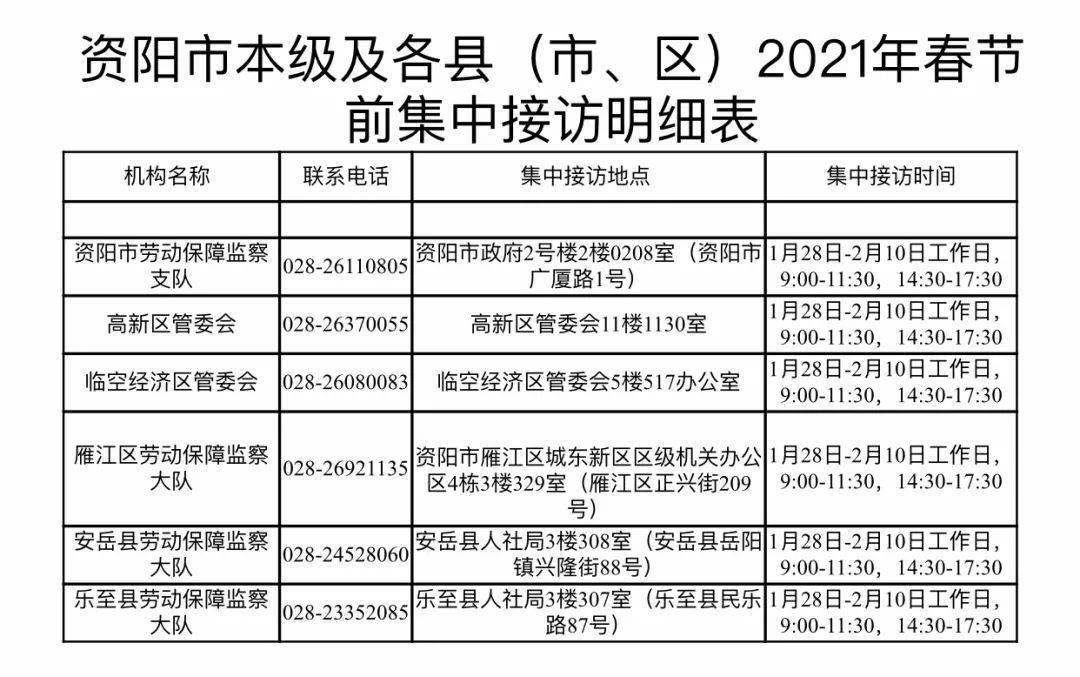 资阳市本级及各县（市、区）2021年春节前集中接访明细表

| 机构名称 | 联系电话 | 集中接访地点 | 集中接访时间 |
|---|---|---|---|
| | | | |
| 资阳市劳动保障监察支队 | 028-26110805 | 资阳市政府2号楼2楼0208室（资阳市广厦路1号） | 1月28日-2月10日工作日，9:00-11:30，14:30-17:30 |
| 高新区管委会 | 028-26370055 | 高新区管委会11楼1130室 | 1月28日-2月10日工作日，9:00-11:30，14:30-17:30 |
| 临空经济区管委会 | 028-26080083 | 临空经济区管委会5楼517办公室 | 1月28日-2月10日工作日，9:00-11:30，14:30-17:30 |
| 雁江区劳动保障监察大队 | 028-26921135 | 资阳市雁江区城东新区区级机关办公区4栋3楼329室（雁江区正兴街209号） | 1月28日-2月10日工作日，9:00-11:30，14:30-17:30 |
| 安岳县劳动保障监察大队 | 028-24528060 | 安岳县人社局3楼308室（安岳县岳阳镇兴隆街88号） | 1月28日-2月10日工作日，9:00-11:30，14:30-17:30 |
| 乐至县劳动保障监察大队 | 028-23352085 | 乐至县人社局3楼307室（乐至县民乐路87号） | 1月28日-2月10日工作日，9:00-11:30，14:30-17:30 |